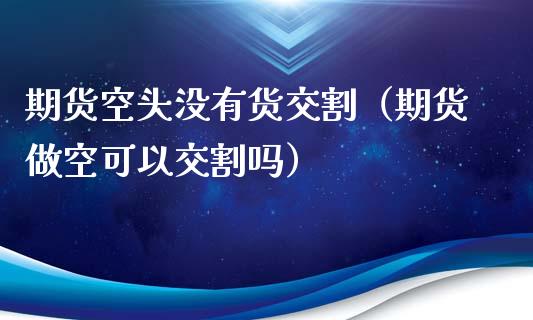 期货空头没有货交割（期货做空可以交割吗）